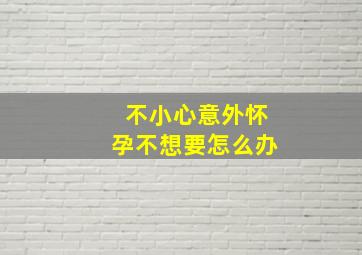 不小心意外怀孕不想要怎么办